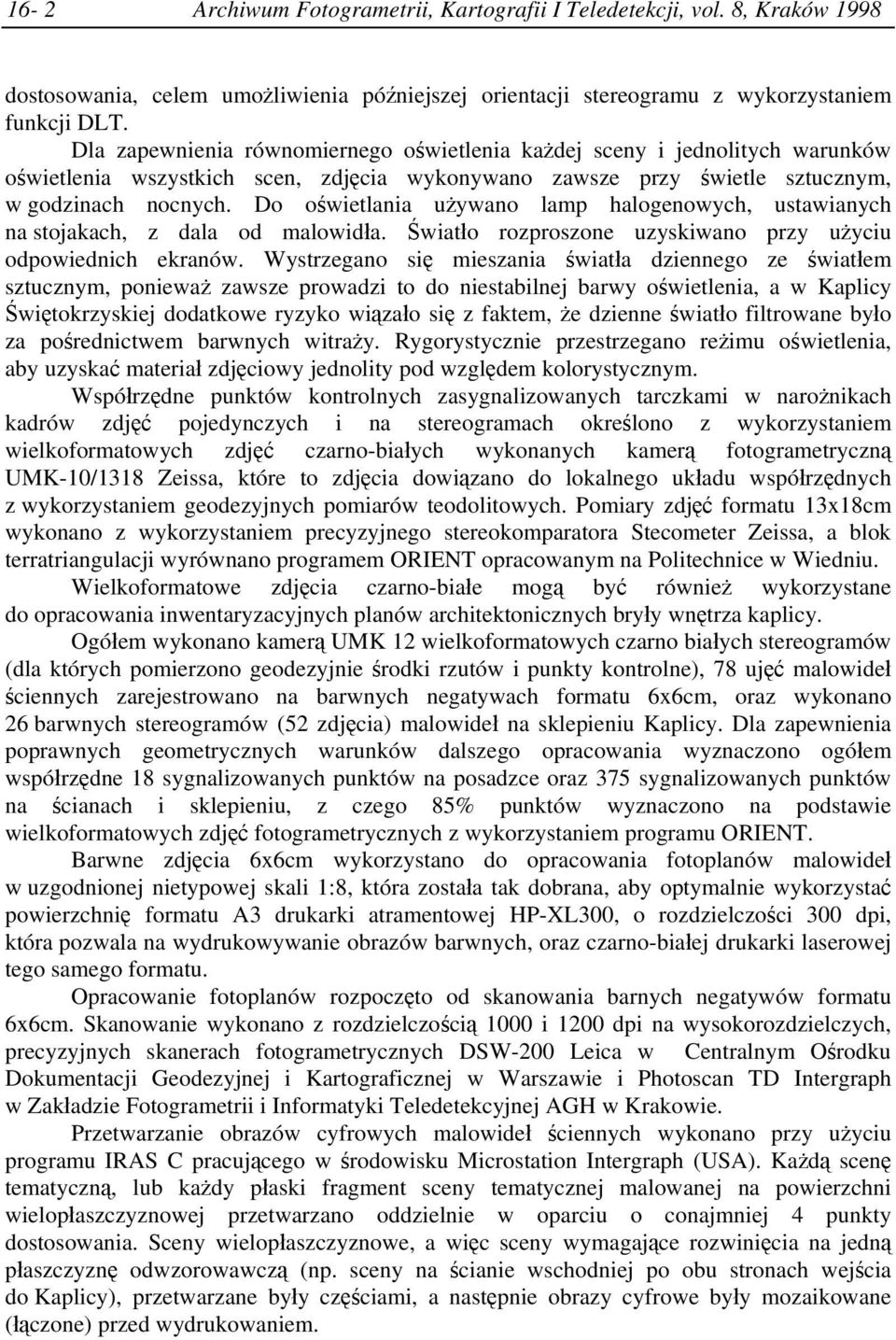 16- 2 Archiwum Fotogrametrii, Kartografii I Teledetekcji, vol. 8, Kraków 1998

dostosowania, celem umożliwienia późniejszej orientacji stereogramu z wykorzystaniem funkcji DLT.

Dla zapewnienia równomiernego oświetlenia każdej sceny i jednolitych warunków oświetlenia wszystkich scen, zdjęcia wykonywano zawsze przy świetle sztucznym, w godzinach nocnych. Do oświetlania używano lamp halogenowych, ustawianych na stojakach, z dala od malowidła. Światło rozproszone uzyskiwano przy użyciu odpowiednich ekranów. Wystrzegano się mieszania światła dziennego ze światłem sztucznym, ponieważ zawsze prowadzi to do niestabilnej barwy oświetlenia, a w Kaplicy Świętokrzyskiej dodatkowe ryzyko wiązało się z faktem, że dzienne światło filtrowane było za pośrednictwem barwnych witraży. Rygorystycznie przestrzegano reżimu oświetlenia, aby uzyskać materiał zdjęciowy jednolity pod względem kolorystycznym.

Współrzędne punktów kontrolnych zasygnalizowanych tarczkami w narożnikach kadrów zdjęć pojedynczych i na stereogramach określono z wykorzystaniem wielkoformatowych zdjęć czarno-białych wykonanych kamerą fotogrametryczną UMK-10/1318 Zeissa, które to zdjęcia dowiązano do lokalnego układu współrzędnych z wykorzystaniem geodezyjnych pomiarów teodolitowych. Pomiary zdjęć formatu 13x18cm wykonano z wykorzystaniem precyzyjnego stereokomparatora Stecometer Zeissa, a blok terratriangulacji wyrównano programem ORIENT opracowanym na Politechnice w Wiedniu.

Wielkoformatowe zdjęcia czarno-białe mogą być również wykorzystane do opracowania inwentaryzacyjnych planów architektonicznych bryły wnętrza kaplicy.

Ogółem wykonano kamerą UMK 12 wielkoformatowych czarno białych stereogramów (dla których pomierzono geodezyjnie środki rzutów i punkty kontrolne), 78 ujęć malowideł ściennych zarejestrowano na barwnych negatywach formatu 6x6cm, oraz wykonano 26 barwnych stereogramów (52 zdjęcia) malowideł na sklepieniu Kaplicy. Dla zapewnienia poprawnych geometrycznych warunków dalszego opracowania wyznaczono ogółem współrzędne 18 sygnalizowanych punktów na posadzce oraz 375 sygnalizowanych punktów na ścianach i sklepieniu, z czego 85% punktów wyznaczono na podstawie wielkoformatowych zdjęć fotogrametrycznych z wykorzystaniem programu ORIENT.

Barwne zdjęcia 6x6cm wykorzystano do opracowania fotoplanów malowideł w uzgodnionej nietypowej skali 1:8, która została tak dobrana, aby optymalnie wykorzystać powierzchnię formatu A3 drukarki atramentowej HP-XL300, o rozdzielczości 300 dpi, która pozwala na wydrukowywanie obrazów barwnych, oraz czarno-białej drukarki laserowej tego samego formatu.

Opracowanie fotoplanów rozpoczęto od skanowania barnych negatywów formatu 6x6cm. Skanowanie wykonano z rozdzielczością 1000 i 1200 dpi na wysokorozdzielczych, precyzyjnych skanerach fotogrametrycznych DSW-200 Leica w Centralnym Ośrodku Dokumentacji Geodezyjnej i Kartograficznej w Warszawie i Photoscan TD Intergraph w Zakładzie Fotogrametrii i Informatyki Teledetekcyjnej AGH w Krakowie.

Przetwarzanie obrazów cyfrowych malowideł ściennych wykonano przy użyciu programu IRAS C pracującego w środowisku Microstation Intergraph (USA). Każdą scenę tematyczną, lub każdy płaski fragment sceny tematycznej malowanej na powierzchni wielopłaszczyznowej przetwarzano oddzielnie w oparciu o conajmniej 4 punkty dostosowania. Sceny wielopłaszczyznowe, a więc sceny wymagające rozwinięcia na jedną płaszczyznę odwzorowawczą (np. sceny na ścianie wschodniej po obu stronach wejścia do Kaplicy), przetwarzane były częściami, a następnie obrazy cyfrowe były mozaikowane (łączone) przed wydrukowaniem.